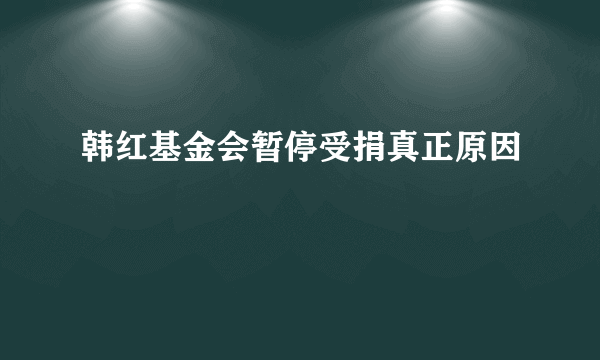 韩红基金会暂停受捐真正原因